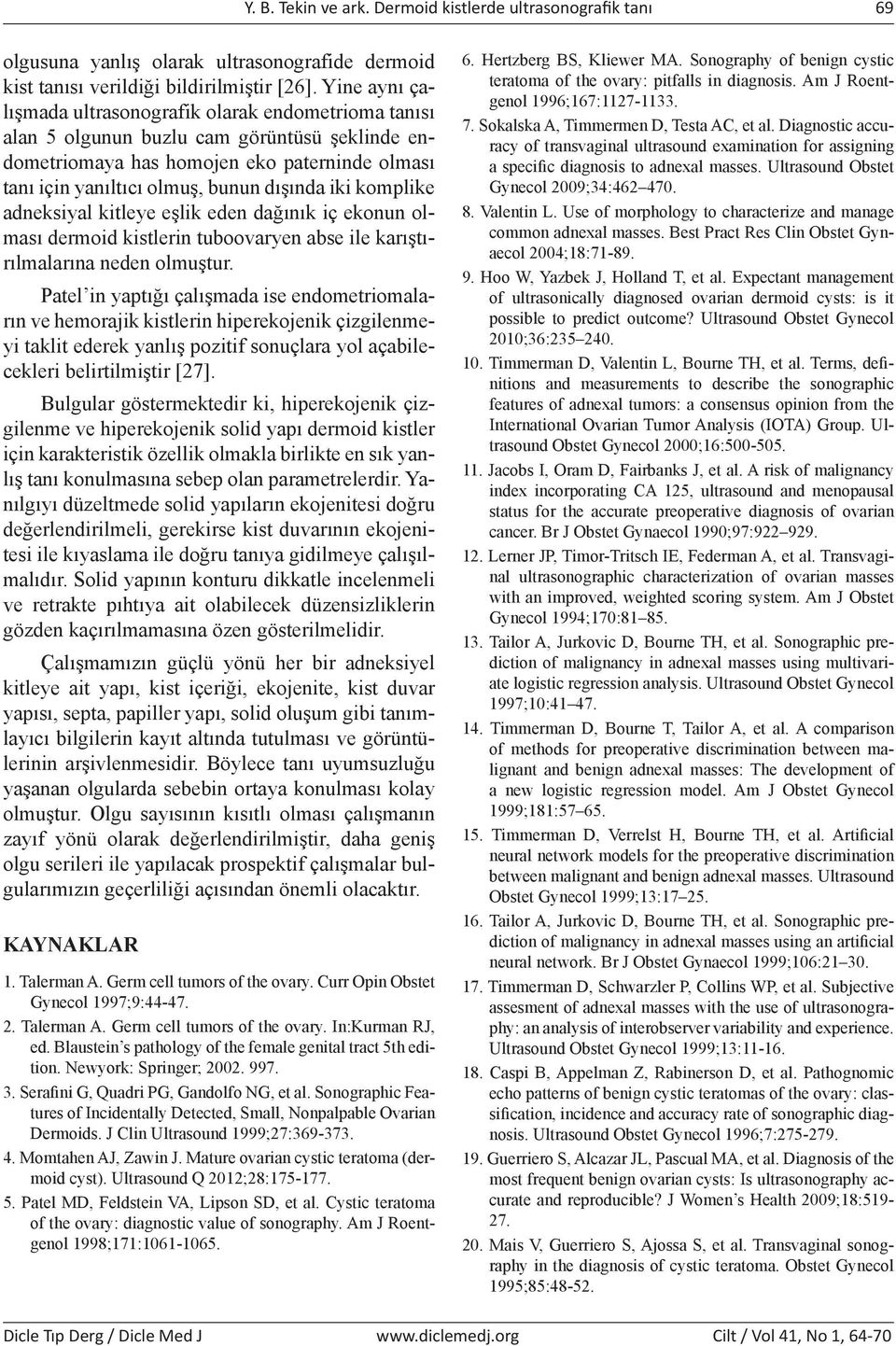 Y. B. Tekin ve ark. Dermoid kistlerde ultrasonografik tanı 69

olgusuna yanlış olarak ultrasonografide dermoid kist tanısı verildiği bildirilmiştir [26]. Yine aynı çalışmada ultrasonografik olarak endometrioma tanısı alan 5 olgunun buzlu cam görüntüsü şeklinde endometriomaya has homojen eko paterninde olması tanı için yanıltıcı olmuş, bunun dışında iki komplike adneksiyal kitleye eşlik eden dağınık iç ekonun olması dermoid kistlerin tuboovaryen abse ile karıştırılmalarına neden olmuştur.

Patel'in yaptığı çalışmada ise endometriomaların ve hemorajik kistlerin hiperekojenik çizgilenmeyi taklit ederek yanlış pozitif sonuçlara yol açabilecekleri belirtilmiştir [27].

Bulgular göstermektedir ki, hiperekojenik çizgilenme ve hiperekojenik solid yapı dermoid kistler için karakteristik özellik olmakla birlikte en sık yanlış tanı konulmasına sebep olan parametrelerdir. Yanılgıyı düzeltmede solid yapıların ekojenitesi doğru değerlendirilmeli, gerekirse kist duvarının ekojenitesi ile kıyaslama ile doğru tanıya gidilmeye çalışılmalıdır. Solid yapının konturu dikkatle incelenmeli ve retrakte pıhtıya ait olabilecek düzensizliklerin gözden kaçırılmamasına özen gösterilmelidir.

Çalışmamızın güçlü yönü her bir adneksiyel kitleye ait yapı, kist içeriği, ekojenite, kist duvar yapısı, septa, papiller yapı, solid oluşum gibi tanımlayıcı bilgilerin kayıt altında tutulması ve görüntülerinin arşivlenmesidir. Böylece tanı uyumsuzluğu yaşanan olgularda sebebin ortaya konulması kolay olmuştur. Olgu sayısının kısıtlı olması çalışmanın zayıf yönü olarak değerlendirilmiştir, daha geniş olgu serileri ile yapılacak prospektif çalışmalar bulgularımızın geçerliliği açısından önemli olacaktır.

KAYNAKLAR

1. Talerman A. Germ cell tumors of the ovary. Curr Opin Obstet Gynecol 1997;9:44-47.
2. Talerman A. Germ cell tumors of the ovary. In:Kurman RJ, ed. Blaustein's pathology of the female genital tract 5th edition. Newyork: Springer; 2002. 997.
3. Serafini G, Quadri PG, Gandolfo NG, et al. Sonographic Features of Incidentally Detected, Small, Nonpalpable Ovarian Dermoids. J Clin Ultrasound 1999;27:369-373.
4. Momtahen AJ, Zawin J. Mature ovarian cystic teratoma (dermoid cyst). Ultrasound Q 2012;28:175-177.
5. Patel MD, Feldstein VA, Lipson SD, et al. Cystic teratoma of the ovary: diagnostic value of sonography. Am J Roentgenol 1998;171:1061-1065.
6. Hertzberg BS, Kliewer MA. Sonography of benign cystic teratoma of the ovary: pitfalls in diagnosis. Am J Roentgenol 1996;167:1127-1133.
7. Sokalska A, Timmermen D, Testa AC, et al. Diagnostic accuracy of transvaginal ultrasound examination for assigning a specific diagnosis to adnexal masses. Ultrasound Obstet Gynecol 2009;34:462–470.
8. Valentin L. Use of morphology to characterize and manage common adnexal masses. Best Pract Res Clin Obstet Gynaecol 2004;18:71-89.
9. Hoo W, Yazbek J, Holland T, et al. Expectant management of ultrasonically diagnosed ovarian dermoid cysts: is it possible to predict outcome? Ultrasound Obstet Gynecol 2010;36:235–240.
10. Timmerman D, Valentin L, Bourne TH, et al. Terms, definitions and measurements to describe the sonographic features of adnexal tumors: a consensus opinion from the International Ovarian Tumor Analysis (IOTA) Group. Ultrasound Obstet Gynecol 2000;16:500-505.
11. Jacobs I, Oram D, Fairbanks J, et al. A risk of malignancy index incorporating CA 125, ultrasound and menopausal status for the accurate preoperative diagnosis of ovarian cancer. Br J Obstet Gynaecol 1990;97:922–929.
12. Lerner JP, Timor-Tritsch IE, Federman A, et al. Transvaginal ultrasonographic characterization of ovarian masses with an improved, weighted scoring system. Am J Obstet Gynecol 1994;170:81–85.
13. Tailor A, Jurkovic D, Bourne TH, et al. Sonographic prediction of malignancy in adnexal masses using multivariate logistic regression analysis. Ultrasound Obstet Gynecol 1997;10:41–47.
14. Timmerman D, Bourne T, Tailor A, et al. A comparison of methods for preoperative discrimination between malignant and benign adnexal masses: The development of a new logistic regression model. Am J Obstet Gynecol 1999;181:57–65.
15. Timmerman D, Verrelst H, Bourne TH, et al. Artificial neural network models for the preoperative discrimination between malignant and benign adnexal masses. Ultrasound Obstet Gynecol 1999;13:17–25.
16. Tailor A, Jurkovic D, Bourne TH, et al. Sonographic prediction of malignancy in adnexal masses using an artificial neural network. Br J Obstet Gynaecol 1999;106:21–30.
17. Timmerman D, Schwarzler P, Collins WP, et al. Subjective assesment of adnexal masses with the use of ultrasonography: an analysis of interobserver variability and experience. Ultrasound Obstet Gynecol 1999;13:11-16.
18. Caspi B, Appelman Z, Rabinerson D, et al. Pathognomic echo patterns of benign cystic teratomas of the ovary: classification, incidence and accuracy rate of sonographic diagnosis. Ultrasound Obstet Gynecol 1996;7:275-279.
19. Guerriero S, Alcazar JL, Pascual MA, et al. Diagnosis of the most frequent benign ovarian cysts: Is ultrasonography accurate and reproducible? J Women's Health 2009;18:519-27.
20. Mais V, Guerriero S, Ajossa S, et al. Transvaginal sonography in the diagnosis of cystic teratoma. Obstet Gynecol 1995;85:48-52.

Dicle Tıp Derg / Dicle Med J www.diclemedj.org Cilt / Vol 41, No 1, 64-70